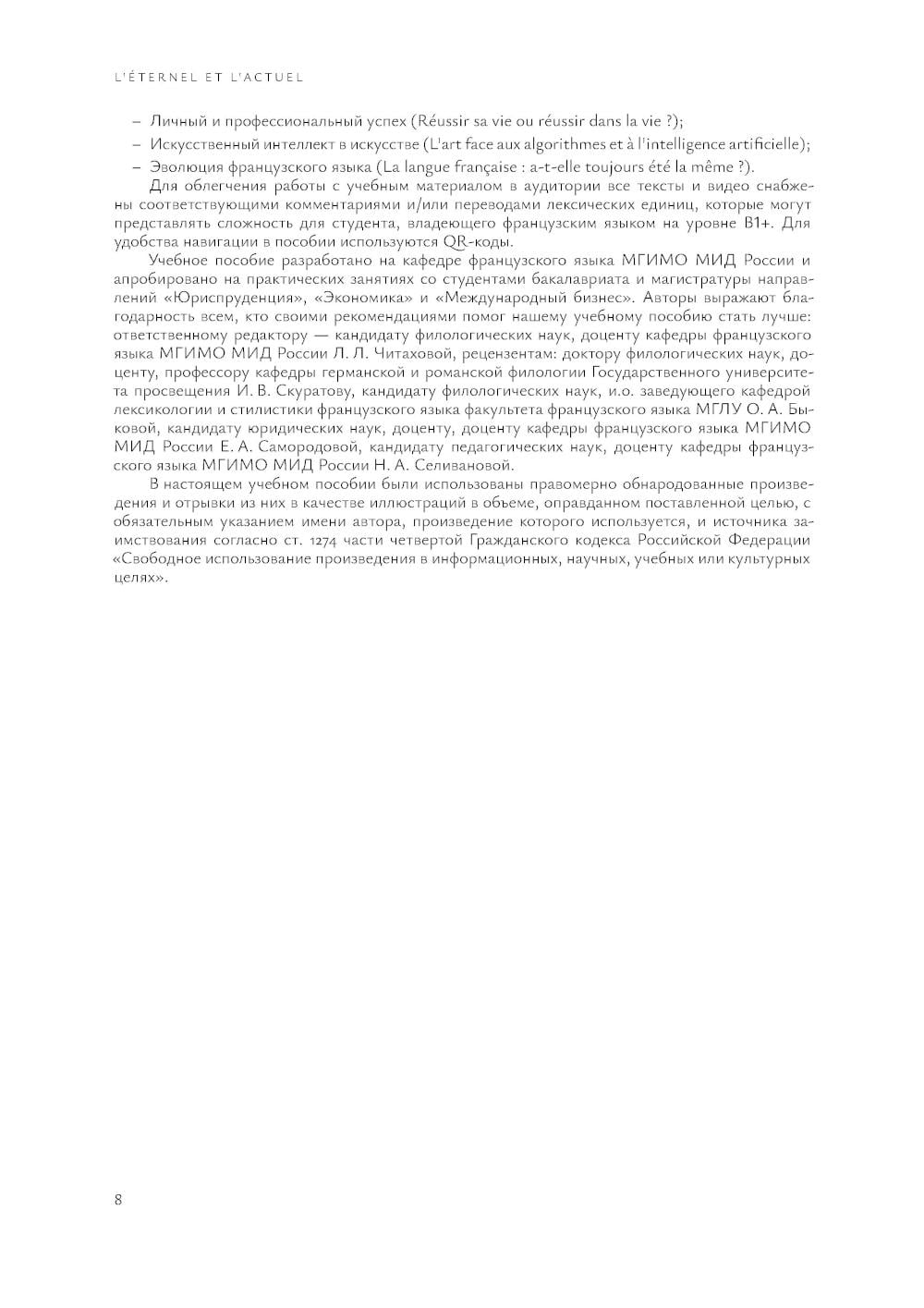 L'ÉTERNEL ET L'ACTUEL

– Личный и профессиональный успех (Réussir sa vie ou réussir dans la vie ?);

– Искусственный интеллект в искусстве (L'art face aux algorithmes et à l'intelligence artificielle);

– Эволюция французского языка (La langue française : a-t-elle toujours été la même ?).

Для облегчения работы с учебным материалом в аудитории все тексты и видео снабжены соответствующими комментариями и/или переводами лексических единиц, которые могут представлять сложность для студента, владеющего французским языком на уровне B1+. Для удобства навигации в пособии используются QR-коды.

Учебное пособие разработано на кафедре французского языка МГИМО МИД России и апробировано на практических занятиях со студентами бакалавриата и магистратуры направлений «Юриспруденция», «Экономика» и «Международный бизнес». Авторы выражают благодарность всем, кто своими рекомендациями помог нашему учебному пособию стать лучше: ответственному редактору — кандидату филологических наук, доценту кафедры французского языка МГИМО МИД России Л. Л. Читаховой, рецензентам: доктору филологических наук, доценту, профессору кафедры германской и романской филологии Государственного университета просвещения И. В. Скуратову, кандидату филологических наук, и.о. заведующего кафедрой лексикологии и стилистики французского языка факультета французского языка МГЛУ О. А. Быковой, кандидату юридических наук, доценту, доценту кафедры французского языка МГИМО МИД России Е. А. Самородовой, кандидату педагогических наук, доценту кафедры французского языка МГИМО МИД России Н. А. Селивановой.

В настоящем учебном пособии были использованы правомерно обнародованные произведения и отрывки из них в качестве иллюстраций в объеме, оправданном поставленной целью, с обязательным указанием имени автора, произведение которого используется, и источника заимствования согласно ст. 1274 части четвертой Гражданского кодекса Российской Федерации «Свободное использование произведения в информационных, научных, учебных или культурных целях».

8